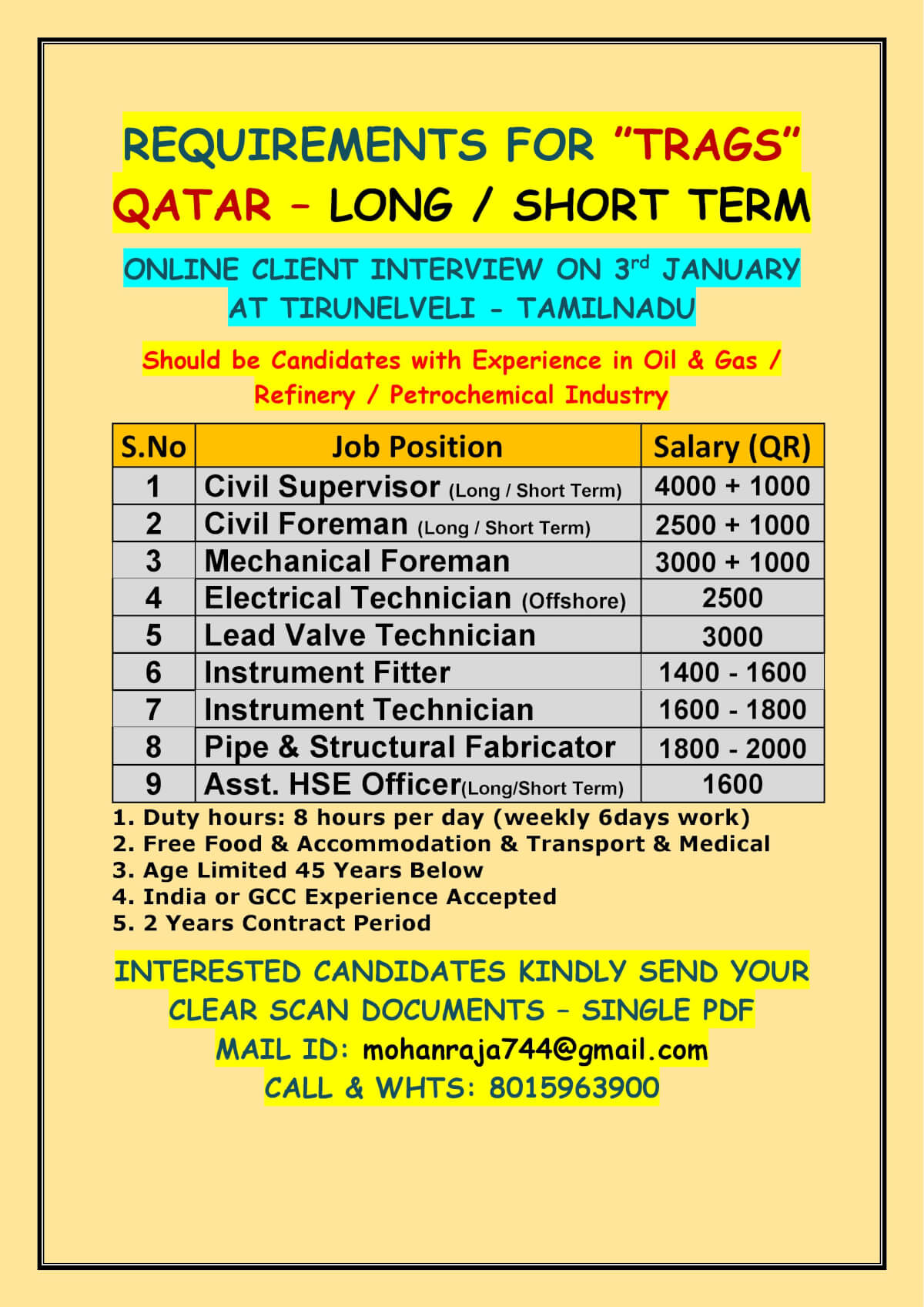 REQUIREMENTS FOR "TRAGS"
QATAR – LONG / SHORT TERM

ONLINE CLIENT INTERVIEW ON 3rd JANUARY
AT TIRUNELVELI - TAMILNADU

Should be Candidates with Experience in Oil & Gas / Refinery / Petrochemical Industry

| S.No | Job Position | Salary (QR) |
|---|---|---|
| 1 | Civil Supervisor (Long / Short Term) | 4000 + 1000 |
| 2 | Civil Foreman (Long / Short Term) | 2500 + 1000 |
| 3 | Mechanical Foreman | 3000 + 1000 |
| 4 | Electrical Technician (Offshore) | 2500 |
| 5 | Lead Valve Technician | 3000 |
| 6 | Instrument Fitter | 1400 - 1600 |
| 7 | Instrument Technician | 1600 - 1800 |
| 8 | Pipe & Structural Fabricator | 1800 - 2000 |
| 9 | Asst. HSE Officer(Long/Short Term) | 1600 |

1. Duty hours: 8 hours per day (weekly 6days work)
2. Free Food & Accommodation & Transport & Medical
3. Age Limited 45 Years Below
4. India or GCC Experience Accepted
5. 2 Years Contract Period

INTERESTED CANDIDATES KINDLY SEND YOUR CLEAR SCAN DOCUMENTS – SINGLE PDF
MAIL ID: mohanraja744@gmail.com
CALL & WHTS: 8015963900